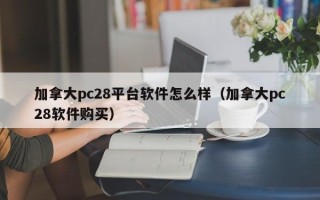 加拿大pc28平台软件怎么样（加拿大pc28软件购买）